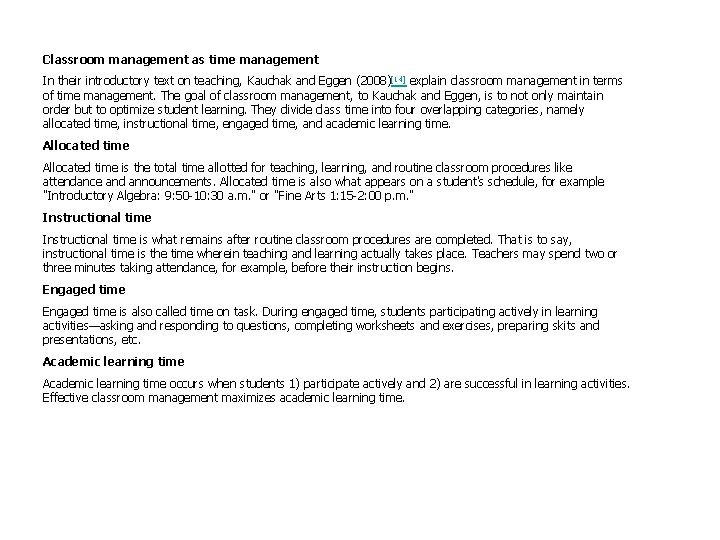 Classroom management as time management

In their introductory text on teaching, Kauchak and Eggen (2008)[14] explain classroom management in terms of time management. The goal of classroom management, to Kauchak and Eggen, is to not only maintain order but to optimize student learning. They divide class time into four overlapping categories, namely allocated time, instructional time, engaged time, and academic learning time.

Allocated time

Allocated time is the total time allotted for teaching, learning, and routine classroom procedures like attendance and announcements. Allocated time is also what appears on a student's schedule, for example "Introductory Algebra: 9:50-10:30 a.m." or "Fine Arts 1:15-2:00 p.m."

Instructional time

Instructional time is what remains after routine classroom procedures are completed. That is to say, instructional time is the time wherein teaching and learning actually takes place. Teachers may spend two or three minutes taking attendance, for example, before their instruction begins.

Engaged time

Engaged time is also called time on task. During engaged time, students participating actively in learning activities—asking and responding to questions, completing worksheets and exercises, preparing skits and presentations, etc.

Academic learning time

Academic learning time occurs when students 1) participate actively and 2) are successful in learning activities. Effective classroom management maximizes academic learning time.